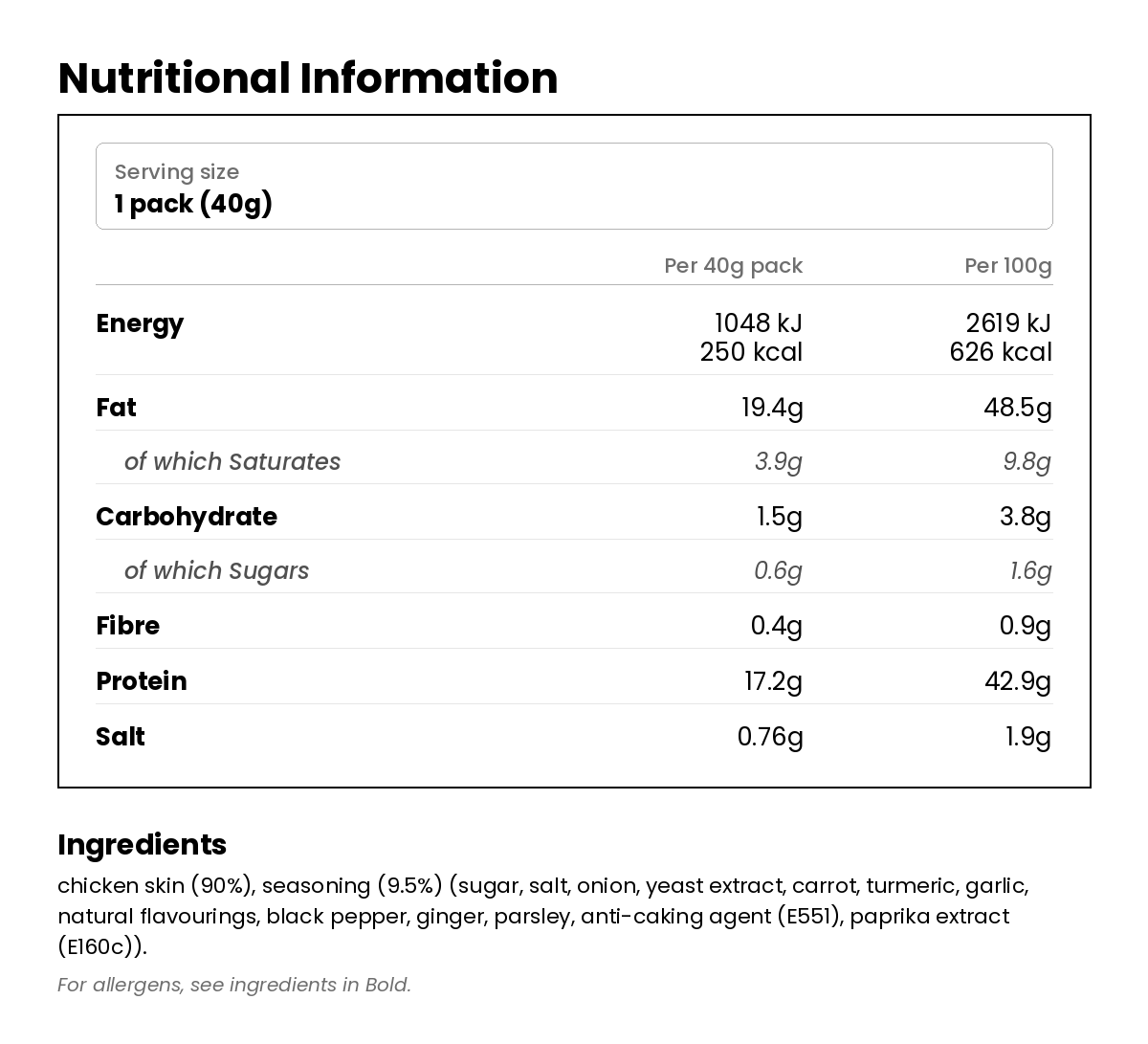 Nutritional Information

Serving size
1 pack (40g)

| | Per 40g pack | Per 100g |
|---|---|---|
| Energy | 1048 kJ 250 kcal | 2619 kJ 626 kcal |
| Fat | 19.4g | 48.5g |
| of which Saturates | 3.9g | 9.8g |
| Carbohydrate | 1.5g | 3.8g |
| of which Sugars | 0.6g | 1.6g |
| Fibre | 0.4g | 0.9g |
| Protein | 17.2g | 42.9g |
| Salt | 0.76g | 1.9g |

Ingredients
chicken skin (90%), seasoning (9.5%) (sugar, salt, onion, yeast extract, carrot, turmeric, garlic, natural flavourings, black pepper, ginger, parsley, anti-caking agent (E551), paprika extract (E160c)).

For allergens, see ingredients in Bold.